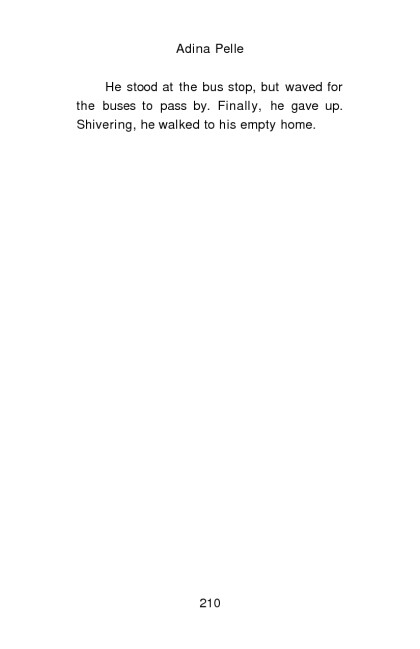 Adina Pelle

He stood at the bus stop, but waved for the buses to pass by. Finally, he gave up. Shivering, he walked to his empty home.

210